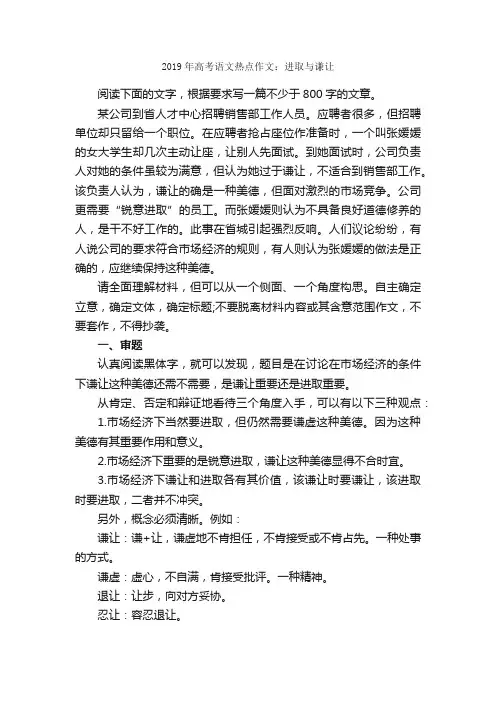 2019年高考语文热点作文：进取与谦让

阅读下面的文字，根据要求写一篇不少于800字的文章。

某公司到省人才中心招聘销售部工作人员。应聘者很多，但招聘单位却只留给一个职位。在应聘者抢占座位作准备时，一个叫张媛媛的女大学生却几次主动让座，让别人先面试。到她面试时，公司负责人对她的条件虽较为满意，但认为她过于谦让，不适合到销售部工作。该负责人认为，谦让的确是一种美德，但面对激烈的市场竞争。公司更需要"锐意进取"的员工。而张媛媛则认为不具备良好道德修养的人，是干不好工作的。此事在省城引起强烈反响。人们议论纷纷，有人说公司的要求符合市场经济的规则，有人则认为张媛媛的做法是正确的，应继续保持这种美德。

请全面理解材料，但可以从一个侧面、一个角度构思。自主确定立意，确定文体，确定标题;不要脱离材料内容或其含意范围作文，不要套作，不得抄袭。

一、审题

认真阅读黑体字，就可以发现，题目是在讨论在市场经济的条件下谦让这种美德还需不需要，是谦让重要还是进取重要。

从肯定、否定和辩证地看待三个角度入手，可以有以下三种观点：

1.市场经济下当然要进取，但仍然需要谦虚这种美德。因为这种美德有其重要作用和意义。

2.市场经济下重要的是锐意进取，谦让这种美德显得不合时宜。

3.市场经济下谦让和进取各有其价值，该谦让时要谦让，该进取时要进取，二者并不冲突。

另外，概念必须清晰。例如：

谦让：谦+让，谦虚地不肯担任，不肯接受或不肯占先。一种处事的方式。

谦虚：虚心，不自满，肯接受批评。一种精神。

退让：让步，向对方妥协。

忍让：容忍退让。